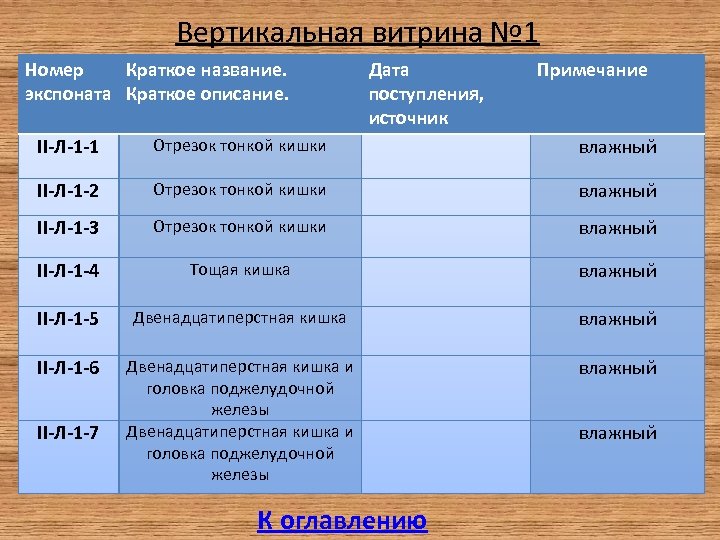 Вертикальная витрина №1

| Номер экспоната | Краткое название. Краткое описание. | Дата поступления, источник | Примечание |
|---|---|---|---|
| II-Л-1-1 | Отрезок тонкой кишки | | влажный |
| II-Л-1-2 | Отрезок тонкой кишки | | влажный |
| II-Л-1-3 | Отрезок тонкой кишки | | влажный |
| II-Л-1-4 | Тощая кишка | | влажный |
| II-Л-1-5 | Двенадцатиперстная кишка | | влажный |
| II-Л-1-6 | Двенадцатиперстная кишка и головка поджелудочной железы | | влажный |
| II-Л-1-7 | Двенадцатиперстная кишка и головка поджелудочной железы | | влажный |

К оглавлению